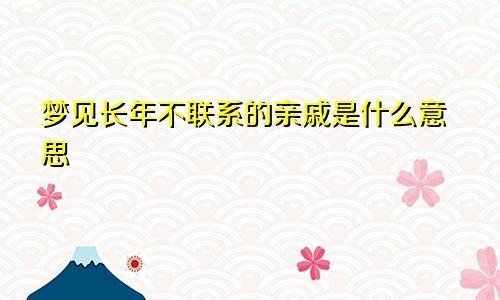 梦见长年不联系的亲戚是什么意思